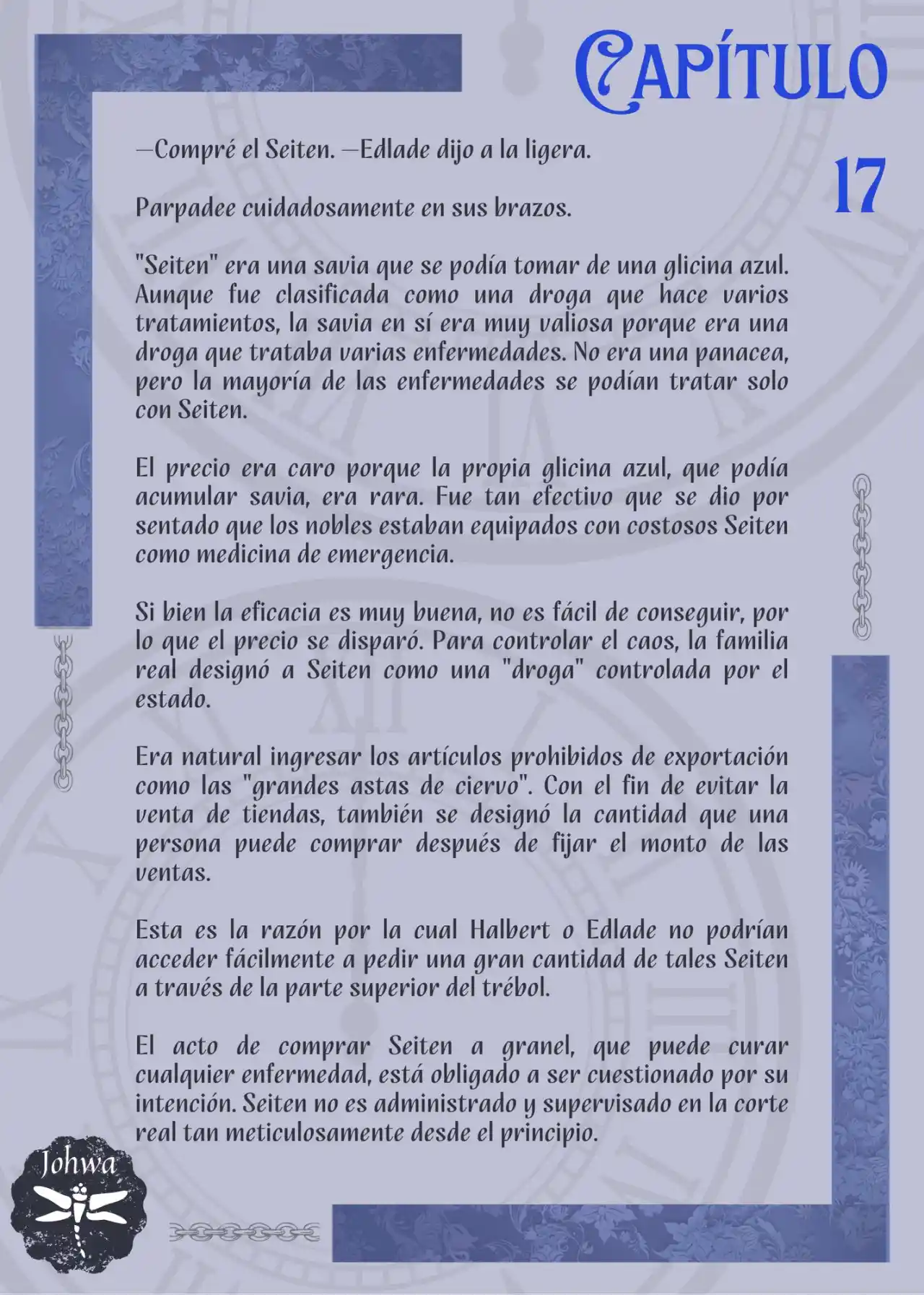 CAPÍTULO
17

—Compré el Seiten. —Edlade dijo a la ligera.

Parpadee cuidadosamente en sus brazos.

"Seiten" era una savia que se podía tomar de una glicina azul. Aunque fue clasificada como una droga que hace varios tratamientos, la savia en sí era muy valiosa porque era una droga que trataba varias enfermedades. No era una panacea, pero la mayoría de las enfermedades se podían tratar solo con Seiten.

El precio era caro porque la propia glicina azul, que podía acumular savia, era rara. Fue tan efectivo que se dio por sentado que los nobles estaban equipados con costosos Seiten como medicina de emergencia.

Si bien la eficacia es muy buena, no es fácil de conseguir, por lo que el precio se disparó. Para controlar el caos, la familia real designó a Seiten como una "droga" controlada por el estado.

Era natural ingresar los artículos prohibidos de exportación como las "grandes astas de ciervo". Con el fin de evitar la venta de tiendas, también se designó la cantidad que una persona puede comprar después de fijar el monto de las ventas.

Esta es la razón por la cual Halbert o Edlade no podrían acceder fácilmente a pedir una gran cantidad de tales Seiten a través de la parte superior del trébol.

El acto de comprar Seiten a granel, que puede curar cualquier enfermedad, está obligado a ser cuestionado por su intención. Seiten no es administrado y supervisado en la corte real tan meticulosamente desde el principio.

Johwa